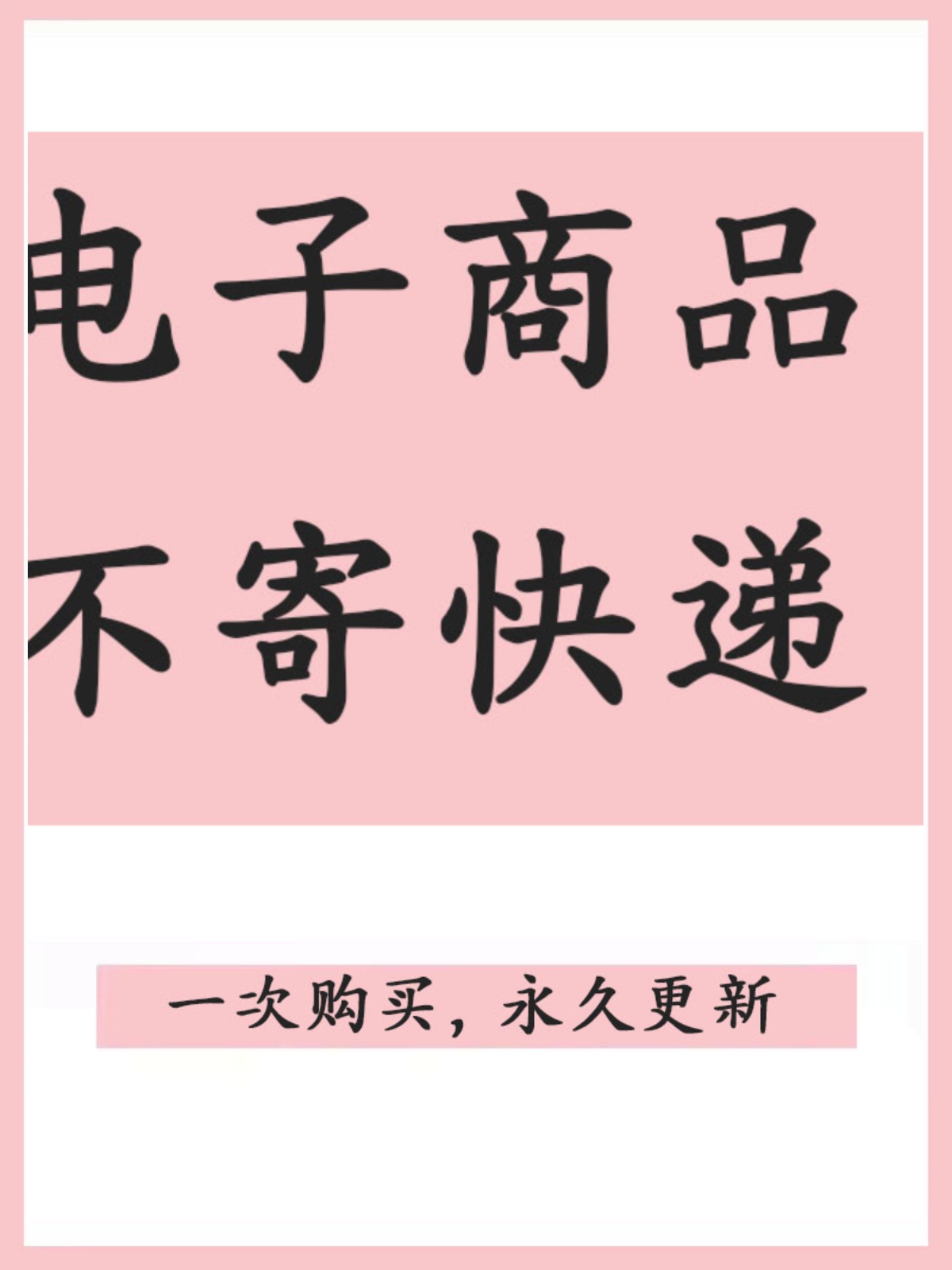 电子商品
不寄快递

一次购买，永久更新